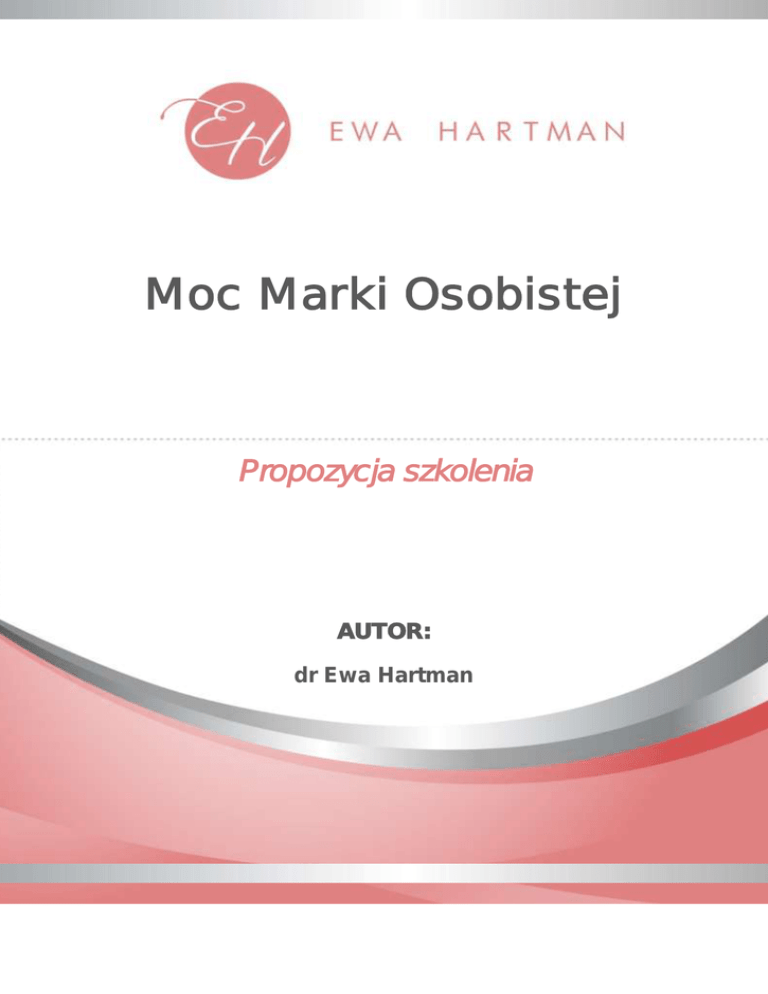 EH EWA HARTMAN

Moc Marki Osobistej

Propozycja szkolenia

AUTOR:

dr Ewa Hartman